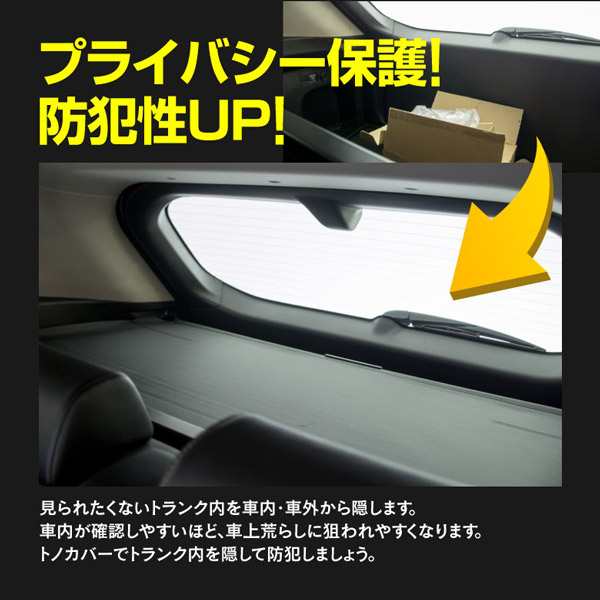 プライバシー保護!
防犯性UP!

見られたくないトランク内を車内・車外から隠します。
車内が確認しやすいほど、車上荒らしに狙われやすくなります。
トノカバーでトランク内を隠して防犯しましょう。